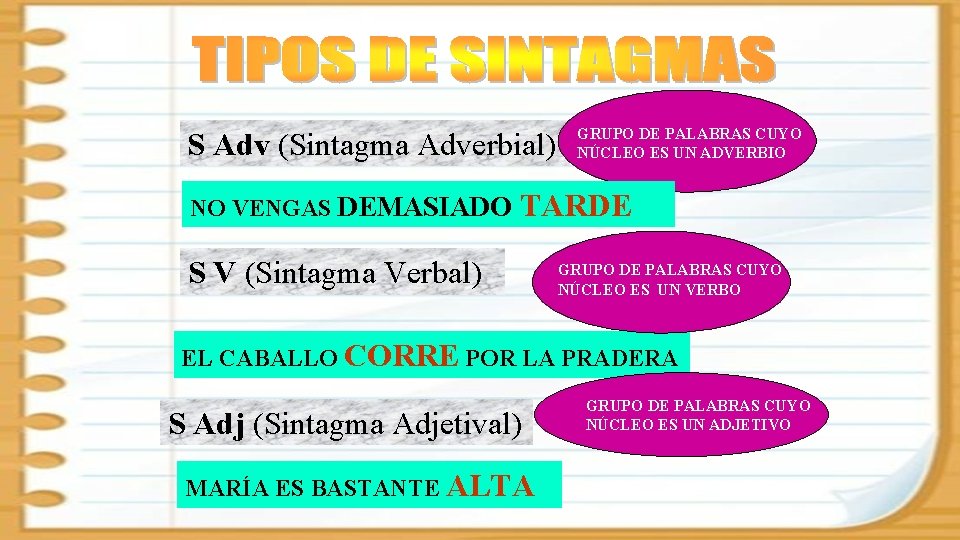 TIPOS DE SINTAGMAS

S Adv (Sintagma Adverbial)

GRUPO DE PALABRAS CUYO NÚCLEO ES UN ADVERBIO

NO VENGAS DEMASIADO TARDE

S V (Sintagma Verbal)

GRUPO DE PALABRAS CUYO NÚCLEO ES UN VERBO

EL CABALLO CORRE POR LA PRADERA

S Adj (Sintagma Adjetival)

GRUPO DE PALABRAS CUYO NÚCLEO ES UN ADJETIVO

MARÍA ES BASTANTE ALTA